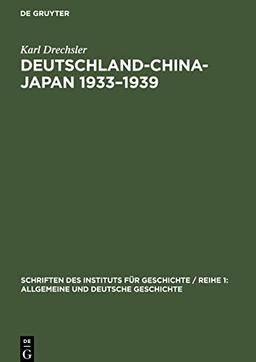 DE GRUYTER

Karl Drechsler

DEUTSCHLAND-CHINA-JAPAN 1933–1939

SCHRIFTEN DES INSTITUTS FÜR GESCHICHTE / REIHE 1: ALLGEMEINE UND DEUTSCHE GESCHICHTE

DE
G